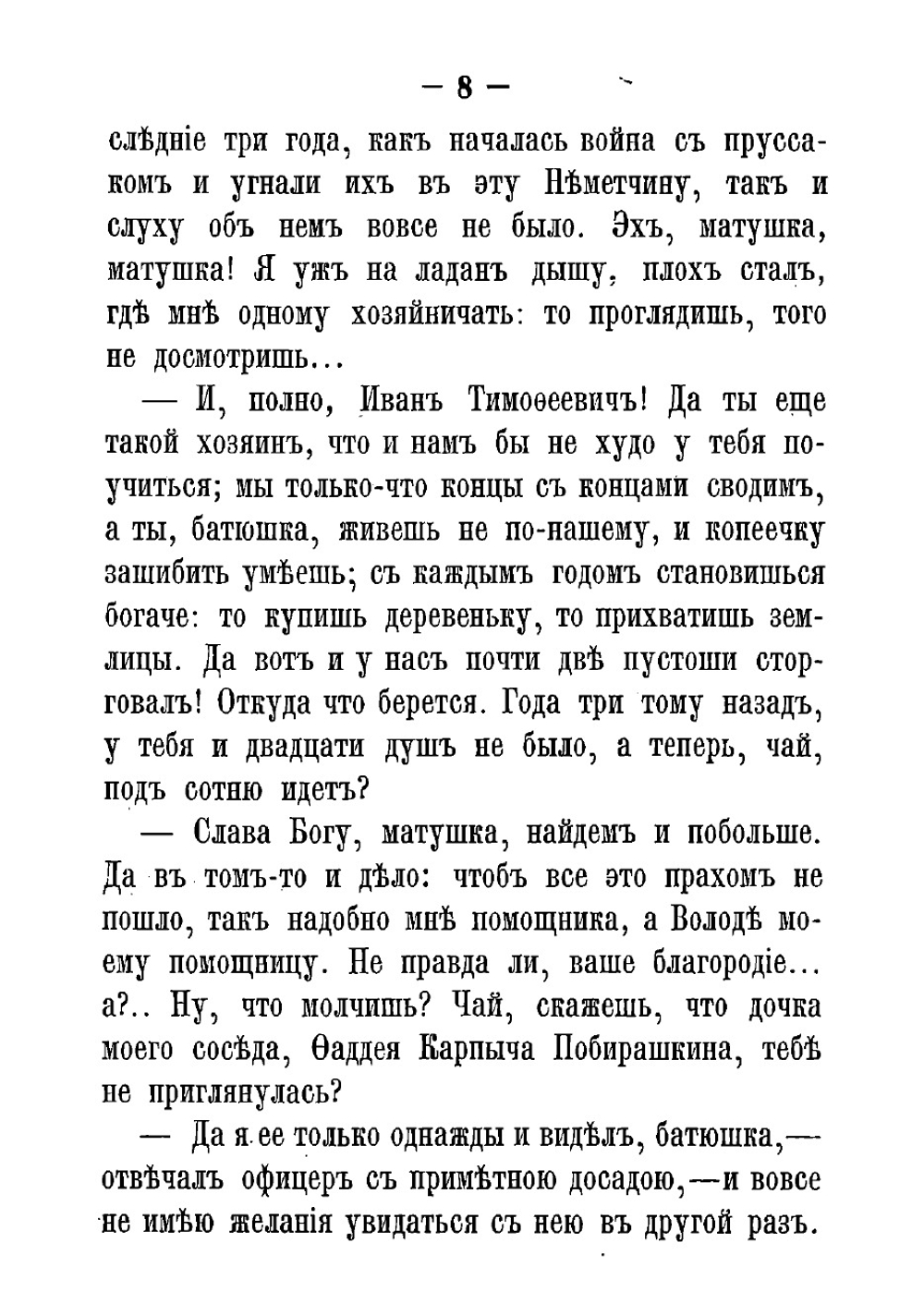 — 8 —

слѣдніе три года, какъ началась война съ пруссакомъ и угнали ихъ въ эту Нѣметчину, такъ и слуху объ немъ вовсе не было. Эхъ, матушка, матушка! Я ужъ на ладанъ дышу, плохъ сталъ, гдѣ мнѣ одному хозяйничать: то проглядишь, того не досмотришь...

— И, полно, Иванъ Тимоѳеевичъ! Да ты еще такой хозяинъ, что и намъ бы не худо у тебя поучиться; мы только-что концы съ концами сводимъ, а ты, батюшка, живешь не по-нашему, и копеечку зашибить умѣешь; съ каждымъ годомъ становишься богаче: то купишь деревеньку, то прихватишь землицы. Да вотъ и у насъ почти двѣ пустоши сторговалъ! Откуда что берется. Года три тому назадъ, у тебя и двадцати душъ не было, а теперь, чай, подъ сотню идетъ?

— Слава Богу, матушка, найдемъ и побольше. Да въ томъ-то и дѣло: чтобъ все это прахомъ не пошло, такъ надобно мнѣ помощника, а Володѣ моему помощницу. Не правда ли, ваше благородіе... а?.. Ну, что молчишь? Чай, скажешь, что дочка моего сосѣда, Ѳаддея Карпыча Побирашкина, тебѣ не приглянулась?

— Да я ее только однажды и видѣлъ, батюшка,— отвѣчалъ офицеръ съ примѣтною досадою,—и вовсе не имѣю желанія увидаться съ нею въ другой разъ.